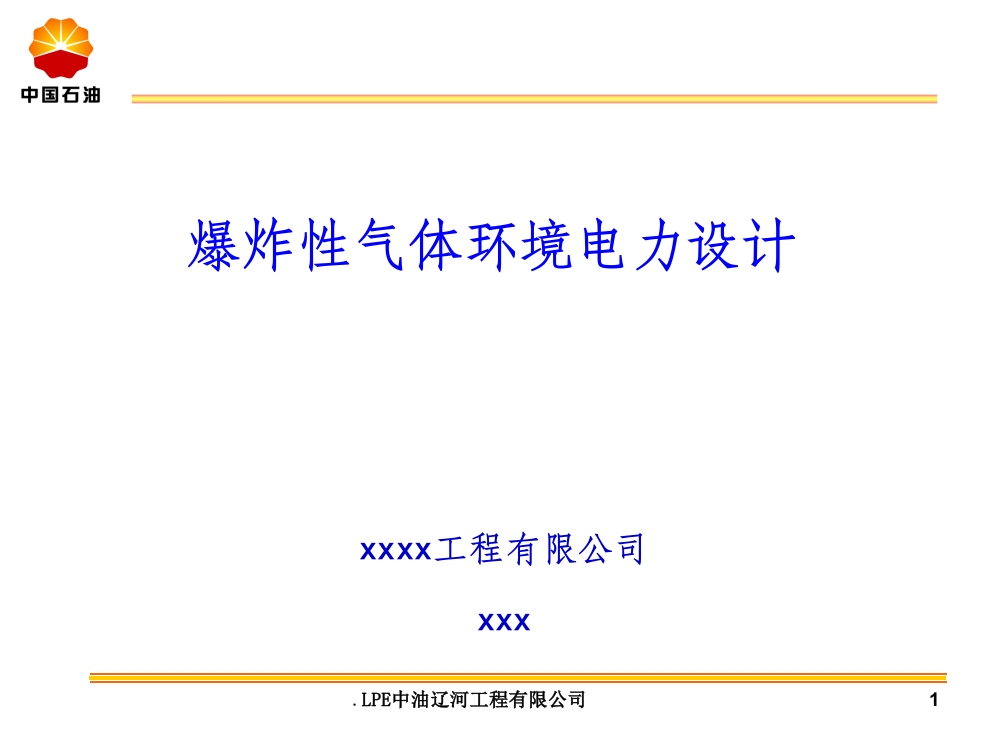 中国石油

爆炸性气体环境电力设计

xxxx工程有限公司

xxx

. LPE中油辽河工程有限公司

1